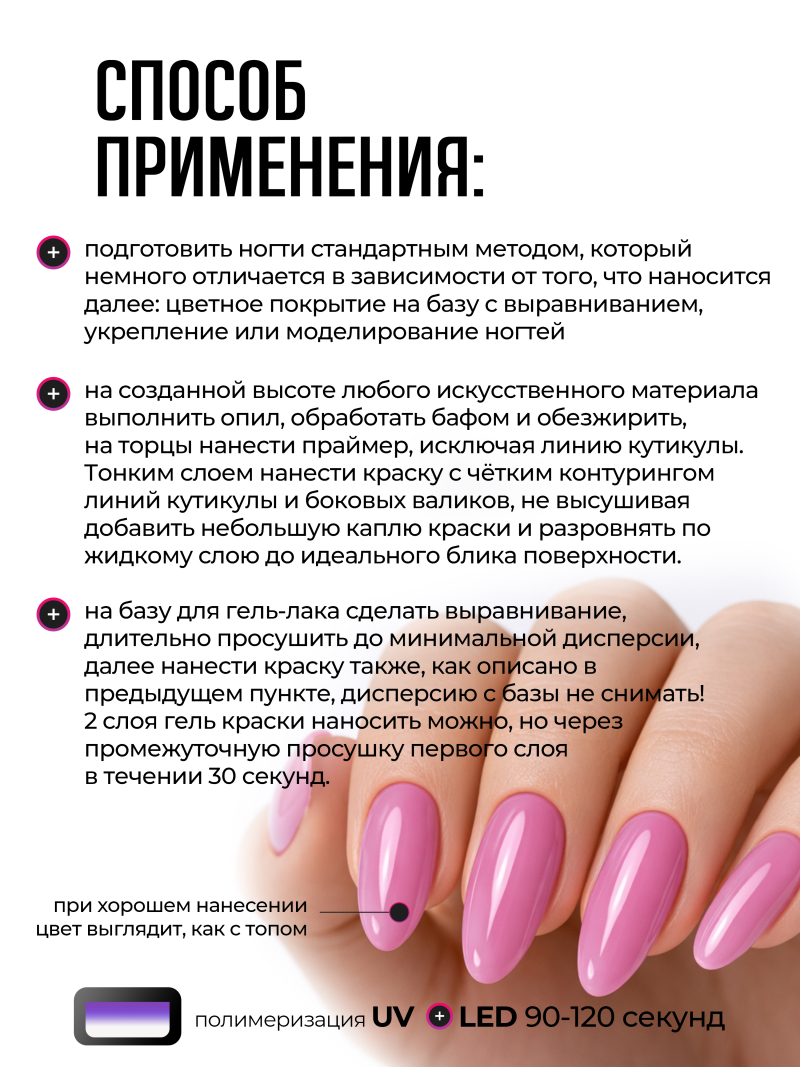 СПОСОБ ПРИМЕНЕНИЯ:

+ подготовить ногти стандартным методом, который немного отличается в зависимости от того, что наносится далее: цветное покрытие на базу с выравниванием, укрепление или моделирование ногтей

+ на созданной высоте любого искусственного материала выполнить опил, обработать бафом и обезжирить, на торцы нанести праймер, исключая линию кутикулы. Тонким слоем нанести краску с чётким контурингом линий кутикулы и боковых валиков, не высушивая добавить небольшую каплю краски и разровнять по жидкому слою до идеального блика поверхности.

+ на базу для гель-лака сделать выравнивание, длительно просушить до минимальной дисперсии, далее нанести краску также, как описано в предыдущем пункте, дисперсию с базы не снимать! 2 слоя гель краски наносить можно, но через промежуточную просушку первого слоя в течении 30 секунд.

при хорошем нанесении цвет выглядит, как с топом

полимеризация UV + LED 90-120 секунд